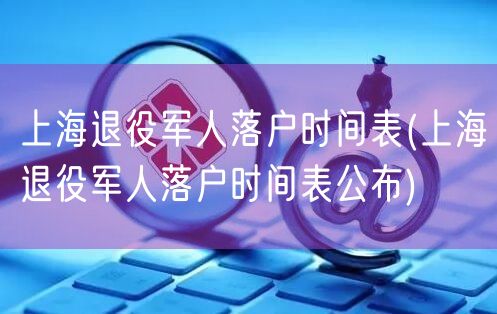 上海退役军人落户时间表(上海退役军人落户时间表公布)